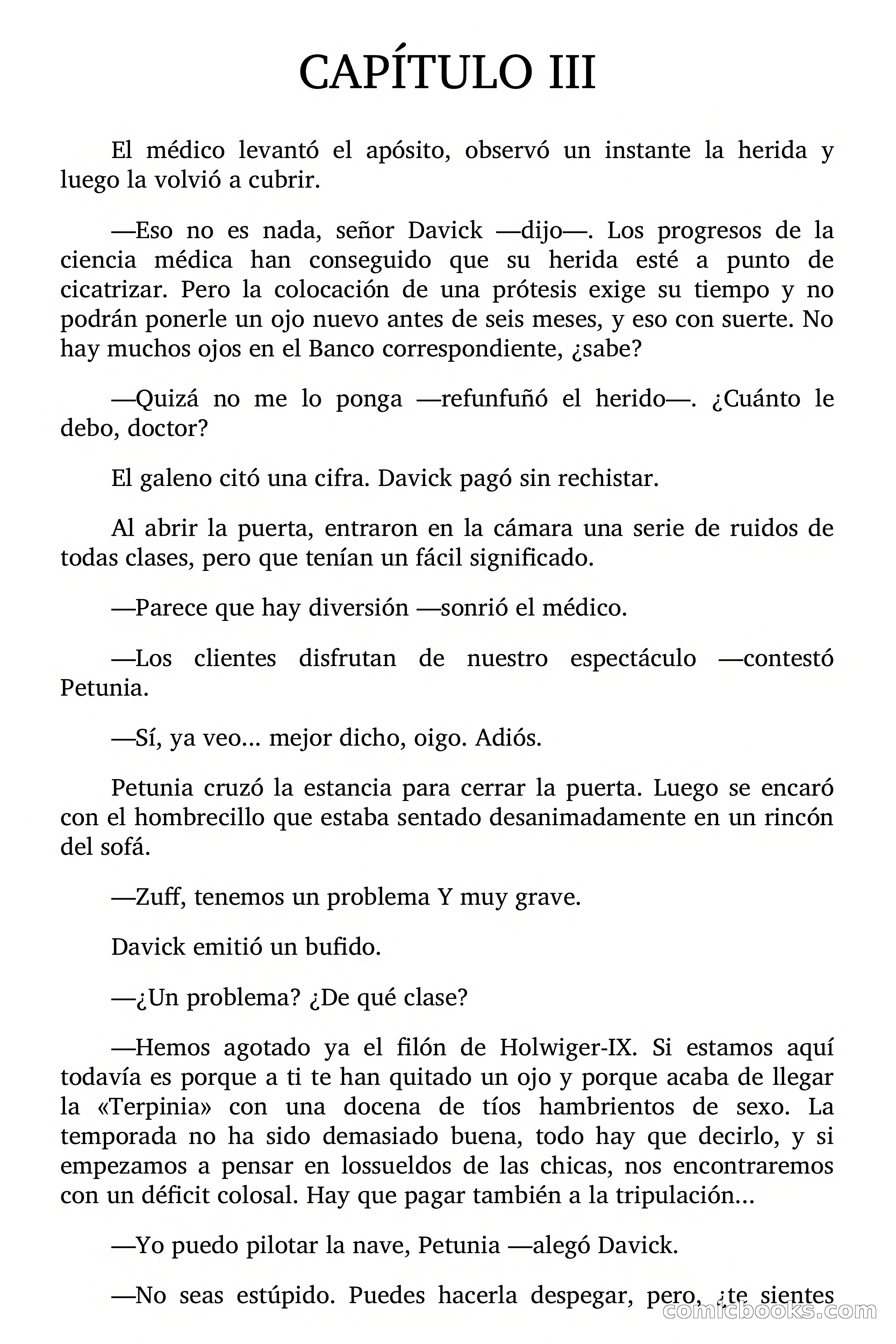 CAPÍTULO III

El médico levantó el apósito, observó un instante la herida y luego la volvió a cubrir.

—Eso no es nada, señor Davick —dijo—. Los progresos de la ciencia médica han conseguido que su herida esté a punto de cicatrizar. Pero la colocación de una prótesis exige su tiempo y no podrán ponerle un ojo nuevo antes de seis meses, y eso con suerte. No hay muchos ojos en el Banco correspondiente, ¿sabe?

—Quizá no me lo ponga —refunfuñó el herido—. ¿Cuánto le debo, doctor?

El galeno citó una cifra. Davick pagó sin rechistar.

Al abrir la puerta, entraron en la cámara una serie de ruidos de todas clases, pero que tenían un fácil significado.

—Parece que hay diversión —sonrió el médico.

—Los clientes disfrutan de nuestro espectáculo —contestó Petunia.

—Sí, ya veo... mejor dicho, oigo. Adiós.

Petunia cruzó la estancia para cerrar la puerta. Luego se encaró con el hombrecillo que estaba sentado desanimadamente en un rincón del sofá.

—Zuff, tenemos un problema Y muy grave.

Davick emitió un bufido.

—¿Un problema? ¿De qué clase?

—Hemos agotado ya el filón de Holwiger-IX. Si estamos aquí todavía es porque a ti te han quitado un ojo y porque acaba de llegar la «Terpinia» con una docena de tíos hambrientos de sexo. La temporada no ha sido demasiado buena, todo hay que decirlo, y si empezamos a pensar en lossueldos de las chicas, nos encontraremos con un déficit colosal. Hay que pagar también a la tripulación...

—Yo puedo pilotar la nave, Petunia —alegó Davick.

—No seas estúpido. Puedes hacerla despegar, pero, ¿te sientes

comicbooks.com